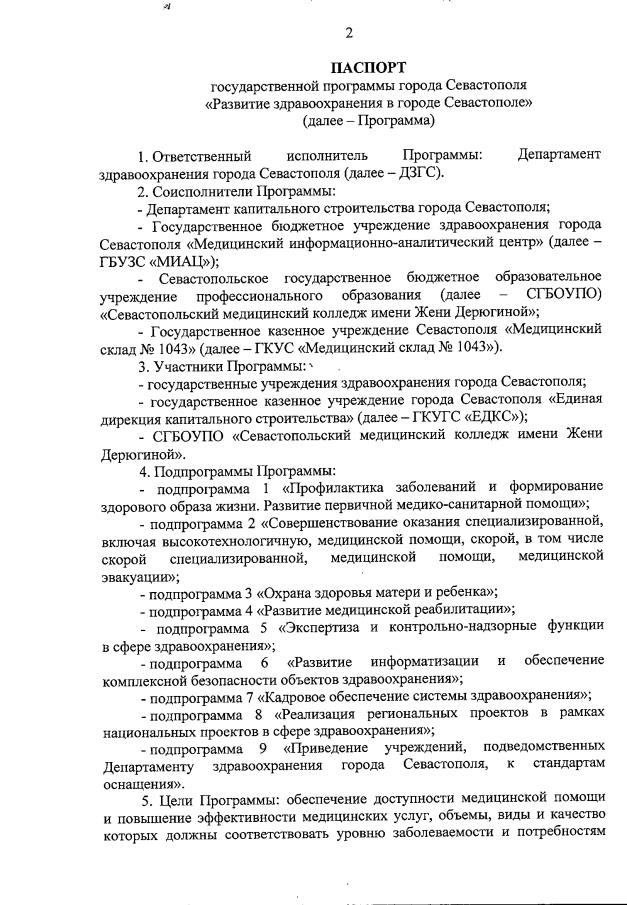 2

ПАСПОРТ
государственной программы города Севастополя
«Развитие здравоохранения в городе Севастополе»
(далее – Программа)

1. Ответственный исполнитель Программы: Департамент здравоохранения города Севастополя (далее – ДЗГС).

2. Соисполнители Программы:

- Департамент капитального строительства города Севастополя;

- Государственное бюджетное учреждение здравоохранения города Севастополя «Медицинский информационно-аналитический центр» (далее – ГБУЗС «МИАЦ»);

- Севастопольское государственное бюджетное образовательное учреждение профессионального образования (далее – СГБОУПО) «Севастопольский медицинский колледж имени Жени Дерюгиной»;

- Государственное казенное учреждение Севастополя «Медицинский склад № 1043» (далее – ГКУС «Медицинский склад № 1043»).

3. Участники Программы:

- государственные учреждения здравоохранения города Севастополя;

- государственное казенное учреждение города Севастополя «Единая дирекция капитального строительства» (далее – ГКУГС «ЕДКС»);

- СГБОУПО «Севастопольский медицинский колледж имени Жени Дерюгиной».

4. Подпрограммы Программы:

- подпрограмма 1 «Профилактика заболеваний и формирование здорового образа жизни. Развитие первичной медико-санитарной помощи»;

- подпрограмма 2 «Совершенствование оказания специализированной, включая высокотехнологичную, медицинской помощи, скорой, в том числе скорой специализированной, медицинской помощи, медицинской эвакуации»;

- подпрограмма 3 «Охрана здоровья матери и ребенка»;

- подпрограмма 4 «Развитие медицинской реабилитации»;

- подпрограмма 5 «Экспертиза и контрольно-надзорные функции в сфере здравоохранения»;

- подпрограмма 6 «Развитие информатизации и обеспечение комплексной безопасности объектов здравоохранения»;

- подпрограмма 7 «Кадровое обеспечение системы здравоохранения»;

- подпрограмма 8 «Реализация региональных проектов в рамках национальных проектов в сфере здравоохранения»;

- подпрограмма 9 «Приведение учреждений, подведомственных Департаменту здравоохранения города Севастополя, к стандартам оснащения».

5. Цели Программы: обеспечение доступности медицинской помощи и повышение эффективности медицинских услуг, объемы, виды и качество которых должны соответствовать уровню заболеваемости и потребностям